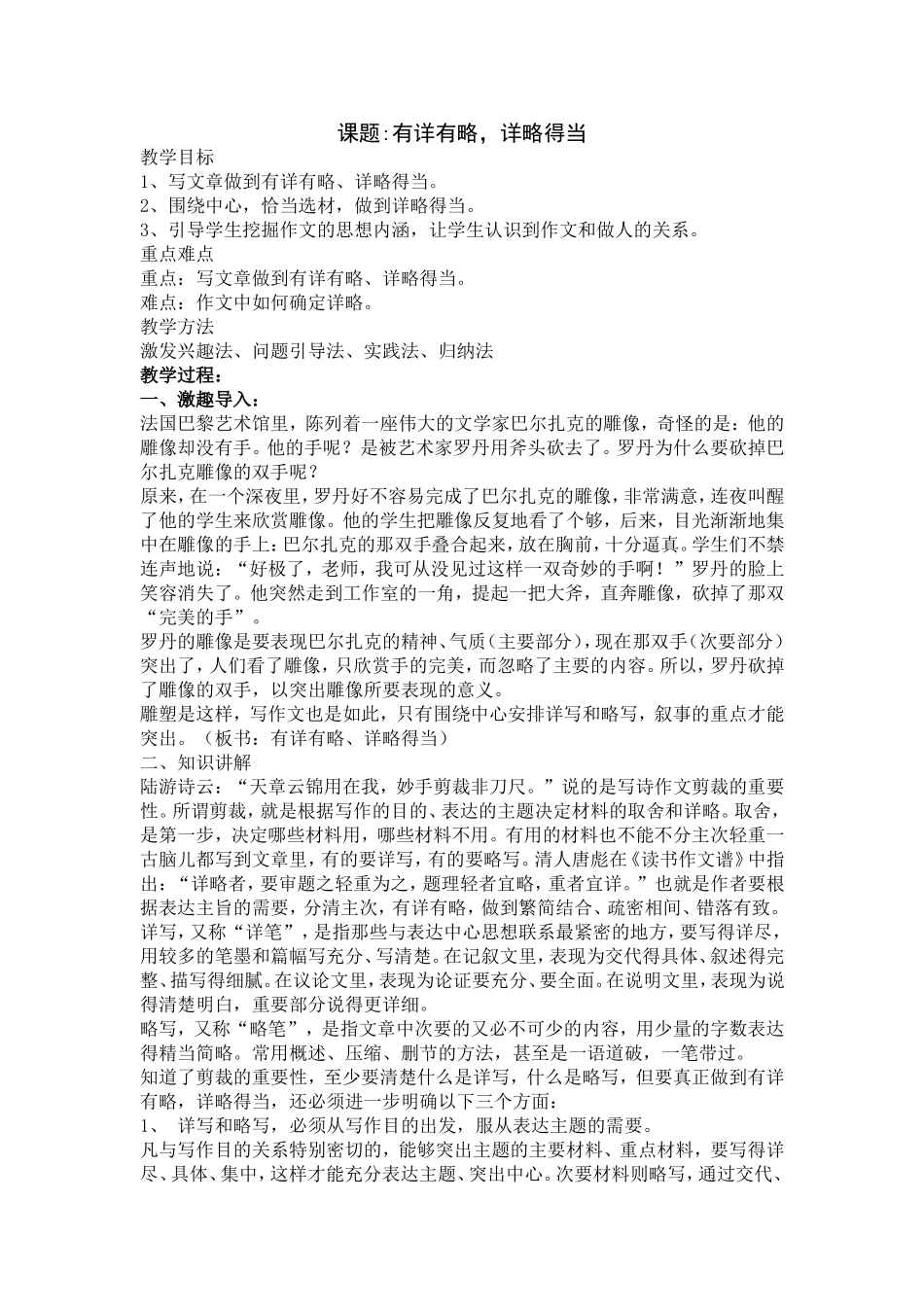 课题:有详有略，详略得当

教学目标
1、写文章做到有详有略、详略得当。
2、围绕中心，恰当选材，做到详略得当。
3、引导学生挖掘作文的思想内涵，让学生认识到作文和做人的关系。
重点难点
重点：写文章做到有详有略、详略得当。
难点：作文中如何确定详略。
教学方法
激发兴趣法、问题引导法、实践法、归纳法
教学过程：
一、激趣导入：
法国巴黎艺术馆里，陈列着一座伟大的文学家巴尔扎克的雕像，奇怪的是：他的雕像却没有手。他的手呢？是被艺术家罗丹用斧头砍去了。罗丹为什么要砍掉巴尔扎克雕像的双手呢？
原来，在一个深夜里，罗丹好不容易完成了巴尔扎克的雕像，非常满意，连夜叫醒了他的学生来欣赏雕像。他的学生把雕像反复地看了个够，后来，目光渐渐地集中在雕像的手上：巴尔扎克的那双手叠合起来，放在胸前，十分逼真。学生们不禁连声地说：“好极了，老师，我可从没见过这样一双奇妙的手啊！”罗丹的脸上笑容消失了。他突然走到工作室的一角，提起一把大斧，直奔雕像，砍掉了那双“完美的手”。
罗丹的雕像是要表现巴尔扎克的精神、气质（主要部分），现在那双手（次要部分）突出了，人们看了雕像，只欣赏手的完美，而忽略了主要的内容。所以，罗丹砍掉了雕像的双手，以突出雕像所要表现的意义。
雕塑是这样，写作文也是如此，只有围绕中心安排详写和略写，叙事的重点才能突出。（板书：有详有略、详略得当）
二、知识讲解
陆游诗云：“天章云锦用在我，妙手剪裁非刀尺。”说的是写诗作文剪裁的重要性。所谓剪裁，就是根据写作的目的、表达的主题决定材料的取舍和详略。取舍，是第一步，决定哪些材料用，哪些材料不用。有用的材料也不能不分主次轻重一古脑儿都写到文章里，有的要详写，有的要略写。清人唐彪在《读书作文谱》中指出：“详略者，要审题之轻重为之，题理轻者宜略，重者宜详。”也就是作者要根据表达主旨的需要，分清主次，有详有略，做到繁简结合、疏密相间、错落有致。
详写，又称“详笔”，是指那些与表达中心思想联系最紧密的地方，要写得详尽，用较多的笔墨和篇幅写充分、写清楚。在记叙文里，表现为交代得具体、叙述得完整、描写得细腻。在议论文里，表现为论证要充分、要全面。在说明文里，表现为说得清楚明白，重要部分说得更详细。
略写，又称“略笔”，是指文章中次要的又必不可少的内容，用少量的字数表达得精当简略。常用概述、压缩、删节的方法，甚至是一语道破，一笔带过。
知道了剪裁的重要性，至少要清楚什么是详写，什么是略写，但要真正做到有详有略，详略得当，还必须进一步明确以下三个方面：
1、 详写和略写，必须从写作目的出发，服从表达主题的需要。
凡与写作目的关系特别密切的，能够突出主题的主要材料、重点材料，要写得详尽、具体、集中，这样才能充分表达主题、突出中心。次要材料则略写，通过交代、